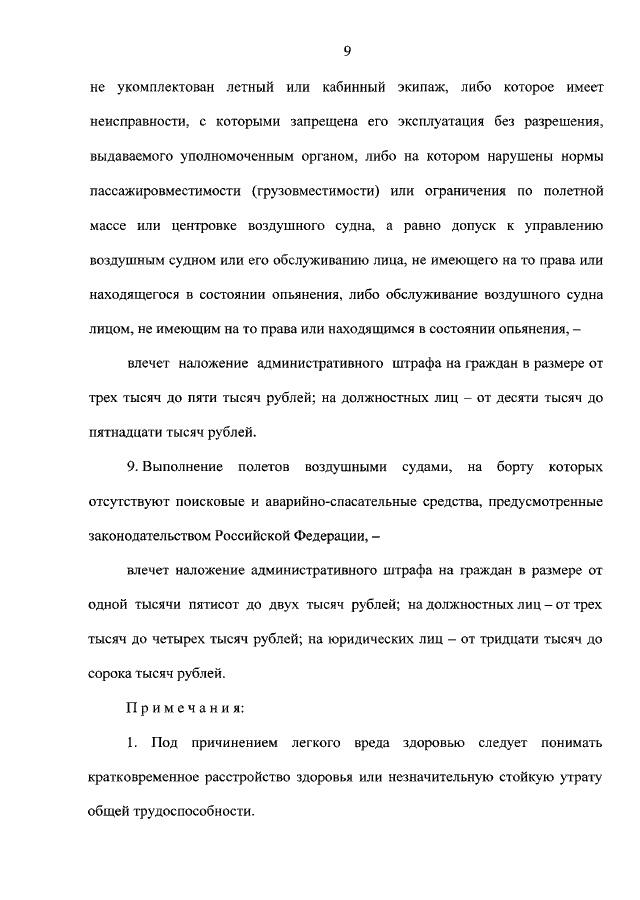 9

не укомплектован летный или кабинный экипаж, либо которое имеет неисправности, с которыми запрещена его эксплуатация без разрешения, выдаваемого уполномоченным органом, либо на котором нарушены нормы пассажировместимости (грузовместимости) или ограничения по полетной массе или центровке воздушного судна, а равно допуск к управлению воздушным судном или его обслуживанию лица, не имеющего на то права или находящегося в состоянии опьянения, либо обслуживание воздушного судна лицом, не имеющим на то права или находящимся в состоянии опьянения, –

влечет наложение административного штрафа на граждан в размере от трех тысяч до пяти тысяч рублей; на должностных лиц – от десяти тысяч до пятнадцати тысяч рублей.

9. Выполнение полетов воздушными судами, на борту которых отсутствуют поисковые и аварийно-спасательные средства, предусмотренные законодательством Российской Федерации, –

влечет наложение административного штрафа на граждан в размере от одной тысячи пятисот до двух тысяч рублей; на должностных лиц – от трех тысяч до четырех тысяч рублей; на юридических лиц – от тридцати тысяч до сорока тысяч рублей.

Примечания:

1. Под причинением легкого вреда здоровью следует понимать кратковременное расстройство здоровья или незначительную стойкую утрату общей трудоспособности.